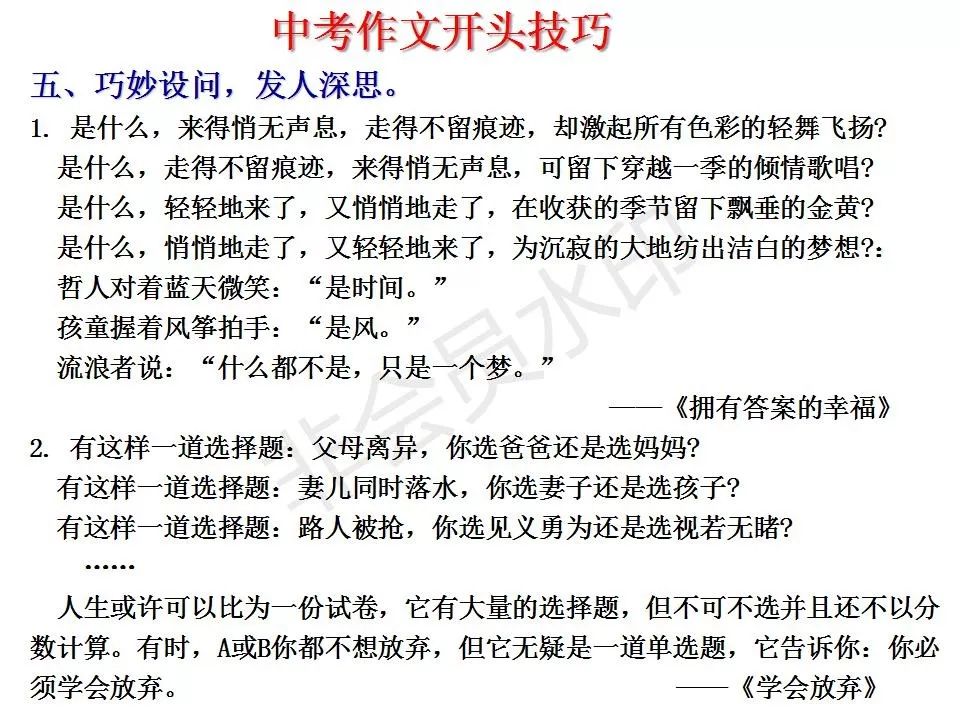 中考作文开头技巧

五、巧妙设问，发人深思。

1. 是什么，来得悄无声息，走得不留痕迹，却激起所有色彩的轻舞飞扬?
是什么，走得不留痕迹，来得悄无声息，可留下穿越一季的倾情歌唱?
是什么，轻轻地来了，又悄悄地走了，在收获的季节留下飘垂的金黄?
是什么，悄悄地走了，又轻轻地来了，为沉寂的大地纺出洁白的梦想?:
哲人对着蓝天微笑：“是时间。”
孩童握着风筝拍手：“是风。”
流浪者说：“什么都不是，只是一个梦。”
——《拥有答案的幸福》

2. 有这样一道选择题：父母离异，你选爸爸还是选妈妈?
有这样一道选择题：妻儿同时落水，你选妻子还是选孩子?
有这样一道选择题：路人被抢，你选见义勇为还是选视若无睹?
……

人生或许可以比为一份试卷，它有大量的选择题，但不可不选并且还不以分数计算。有时，A或B你都不想放弃，但它无疑是一道单选题，它告诉你：你必须学会放弃。
——《学会放弃》

非会员水印